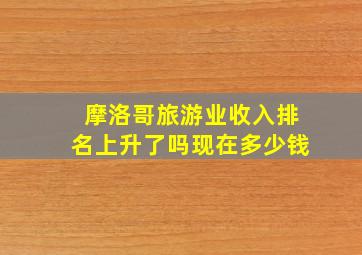 摩洛哥旅游业收入排名上升了吗现在多少钱